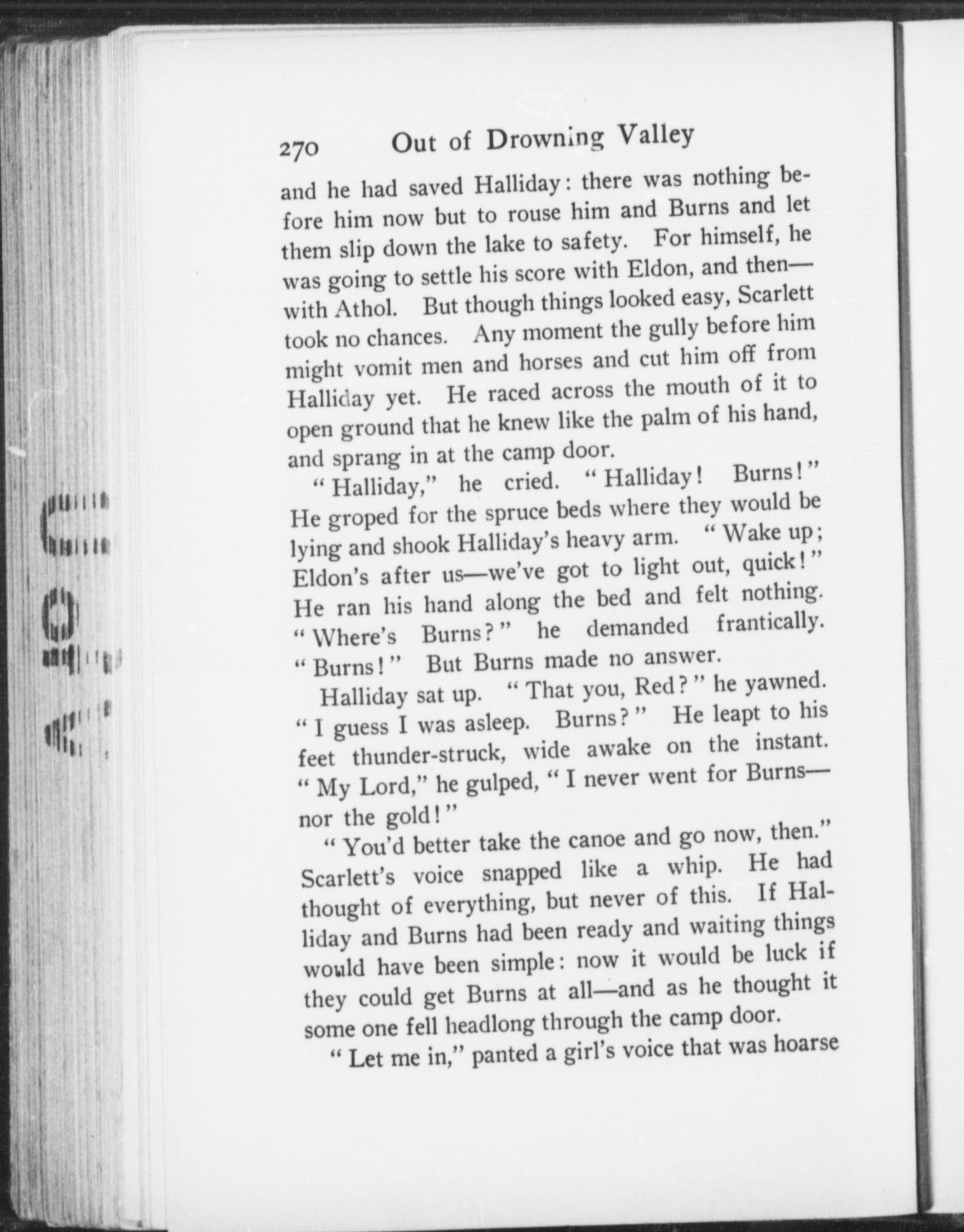 270 Out of Drowning Valley

and he had saved Halliday: there was nothing before him now but to rouse him and Burns and let them slip down the lake to safety. For himself, he was going to settle his score with Eldon, and then—with Athol. But though things looked easy, Scarlett took no chances. Any moment the gully before him might vomit men and horses and cut him off from Halliday yet. He raced across the mouth of it to open ground that he knew like the palm of his hand, and sprang in at the camp door.

"Halliday," he cried. "Halliday! Burns!" He groped for the spruce beds where they would be lying and shook Halliday's heavy arm. "Wake up; Eldon's after us—we've got to light out, quick!" He ran his hand along the bed and felt nothing. "Where's Burns?" he demanded frantically. "Burns!" But Burns made no answer.

Halliday sat up. "That you, Red?" he yawned. "I guess I was asleep. Burns?" He leapt to his feet thunder-struck, wide awake on the instant. "My Lord," he gulped, "I never went for Burns—nor the gold!"

"You'd better take the canoe and go now, then." Scarlett's voice snapped like a whip. He had thought of everything, but never of this. If Halliday and Burns had been ready and waiting things would have been simple: now it would be luck if they could get Burns at all—and as he thought it some one fell headlong through the camp door.

"Let me in," panted a girl's voice that was hoarse